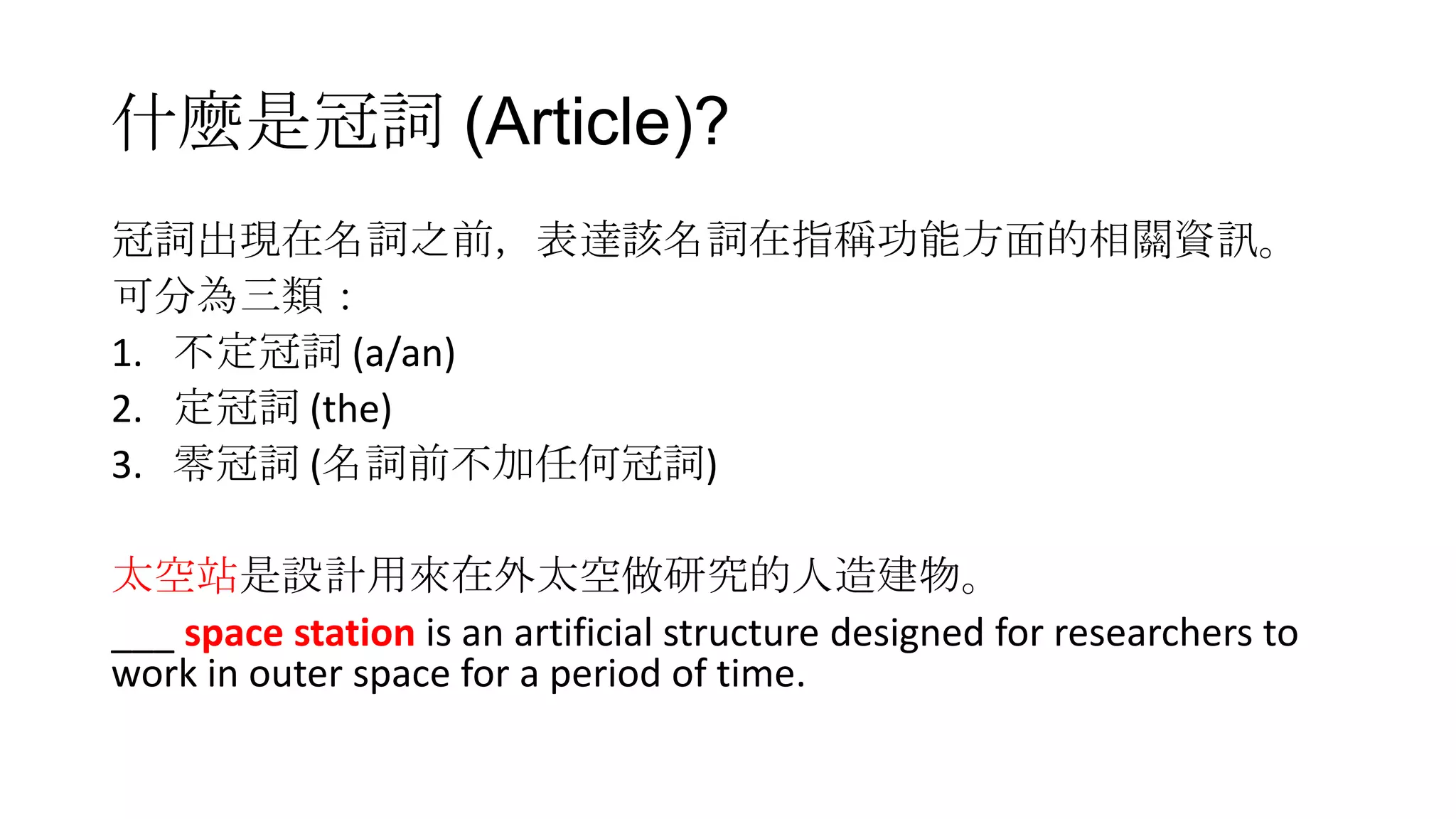 什麼是冠詞 (Article)?

冠詞出現在名詞之前，表達該名詞在指稱功能方面的相關資訊。可分為三類：

1. 不定冠詞 (a/an)
2. 定冠詞 (the)
3. 零冠詞 (名詞前不加任何冠詞)

太空站是設計用來在外太空做研究的人造建物。

___ space station is an artificial structure designed for researchers to work in outer space for a period of time.